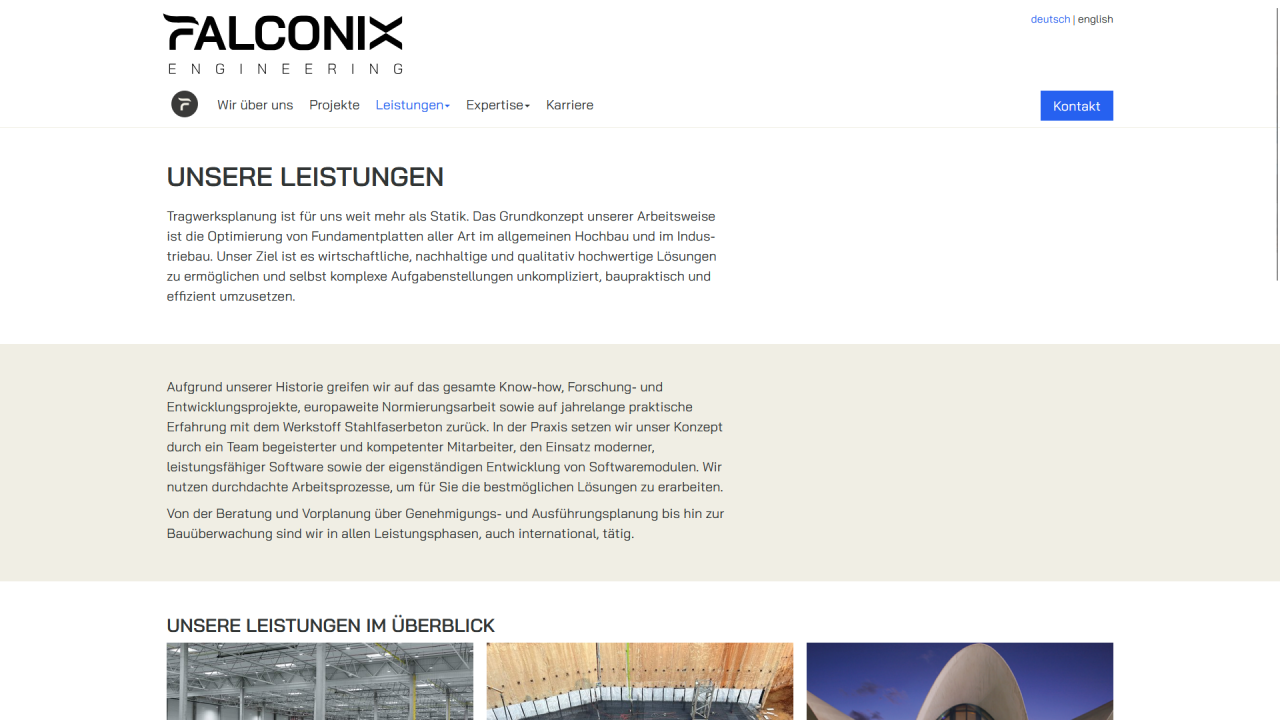 FALCONIX
ENGINEERING

deutsch | english

Wir über uns Projekte Leistungen Expertise Karriere

Kontakt

UNSERE LEISTUNGEN

Tragwerksplanung ist für uns weit mehr als Statik. Das Grundkonzept unserer Arbeitsweise ist die Optimierung von Fundamentplatten aller Art im allgemeinen Hochbau und im Industriebau. Unser Ziel ist es wirtschaftliche, nachhaltige und qualitativ hochwertige Lösungen zu ermöglichen und selbst komplexe Aufgabenstellungen unkompliziert, baupraktisch und effizient umzusetzen.

Aufgrund unserer Historie greifen wir auf das gesamte Know-how, Forschung- und Entwicklungsprojekte, europaweite Normierungsarbeit sowie auf jahrelange praktische Erfahrung mit dem Werkstoff Stahlfaserbeton zurück. In der Praxis setzen wir unser Konzept durch ein Team begeisterter und kompetenter Mitarbeiter, den Einsatz moderner, leistungsfähiger Software sowie der eigenständigen Entwicklung von Softwaremodulen. Wir nutzen durchdachte Arbeitsprozesse, um für Sie die bestmöglichen Lösungen zu erarbeiten.

Von der Beratung und Vorplanung über Genehmigungs- und Ausführungsplanung bis hin zur Bauüberwachung sind wir in allen Leistungsphasen, auch international, tätig.

UNSERE LEISTUNGEN IM ÜBERBLICK